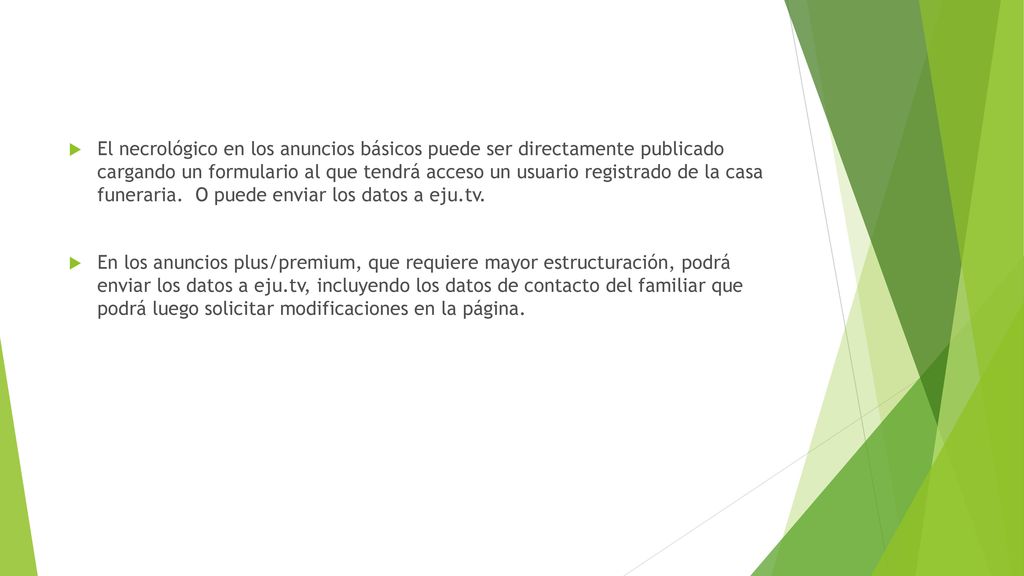 El necrológico en los anuncios básicos puede ser directamente publicado cargando un formulario al que tendrá acceso un usuario registrado de la casa funeraria.  O puede enviar los datos a eju.tv.

En los anuncios plus/premium, que requiere mayor estructuración, podrá enviar los datos a eju.tv, incluyendo los datos de contacto del familiar que podrá luego solicitar modificaciones en la página.